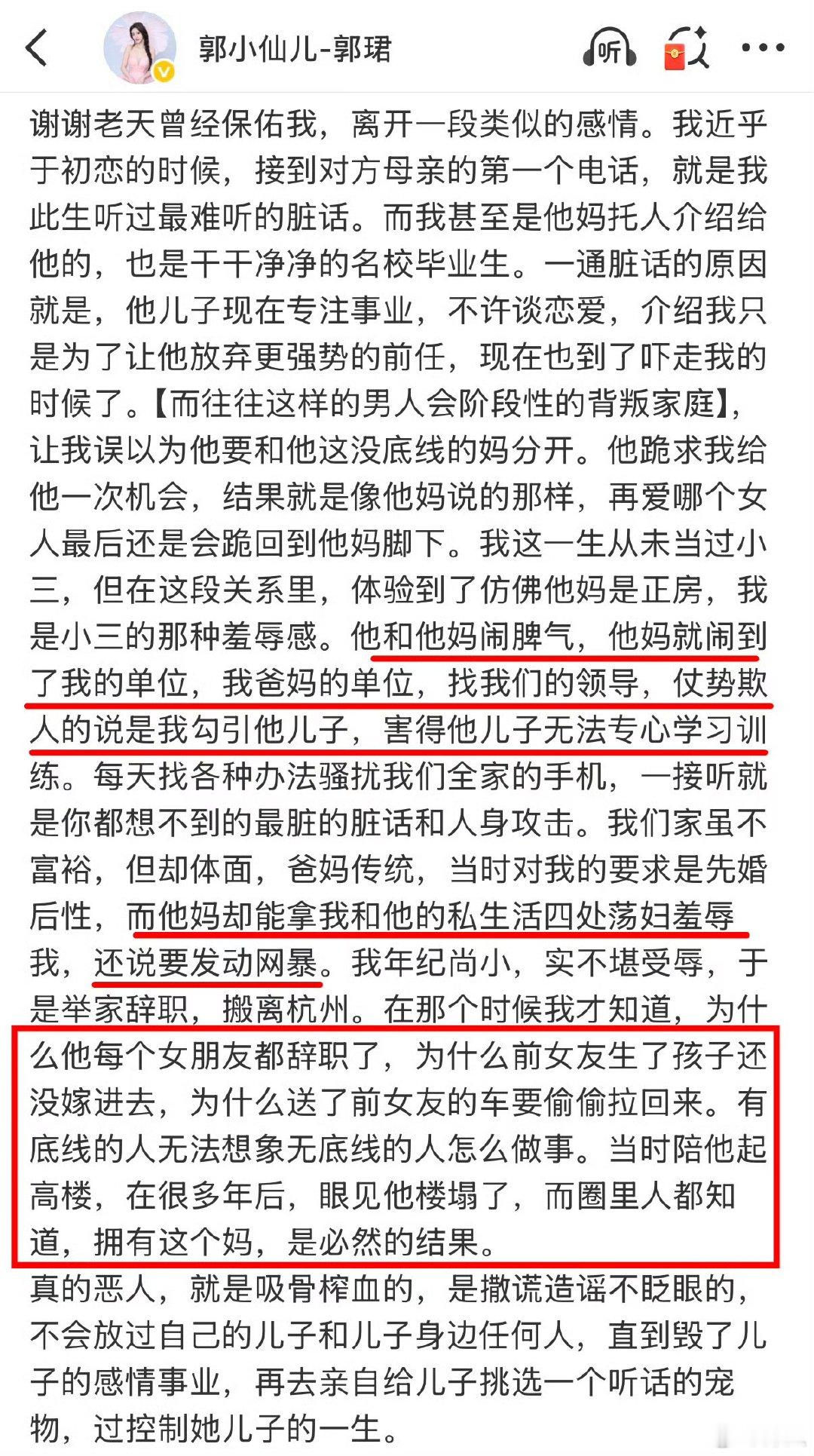 郭小仙儿-郭珺

听

谢谢老天曾经保佑我，离开一段类似的感情。我近乎于初恋的时候，接到对方母亲的第一个电话，就是我此生听过最难听的脏话。而我甚至是他妈托人介绍给他的，也是干干净净的名校毕业生。一通脏话的原因就是，他儿子现在专注事业，不许谈恋爱，介绍我只是为了让他放弃更强势的前任，现在也到了吓走我的时候了。【而往往这样的男人会阶段性的背叛家庭】，让我误以为他要和他这没底线的妈分开。他跪求我给他一次机会，结果就是像他妈说的那样，再爱哪个女人最后还是会跪回到他妈脚下。我这一生从未当过小三，但在这段关系里，体验到了仿佛他妈是正房，我是小三的那种羞辱感。他和他妈闹脾气，他妈就闹到了我的单位，我爸妈的单位，找我们的领导，仗势欺人的说是我勾引他儿子，害得他儿子无法专心学习训练。每天找各种办法骚扰我们全家的手机，一接听就是你都想不到的最脏的脏话和人身攻击。我们家虽不富裕，但却体面，爸妈传统，当时对我的要求是先婚后性，而他妈却能拿我和他的私生活四处荡妇羞辱我，还说要发动网暴。我年纪尚小，实不堪受辱，于是举家辞职，搬离杭州。在那个时候我才知道，为什么他每个女朋友都辞职了，为什么前女友生了孩子还没嫁进去，为什么送了前女友的车要偷偷拉回来。有底线的人无法想象无底线的人怎么做事。当时陪他起高楼，在很多年后，眼见他楼塌了，而圈里人都知道，拥有这个妈，是必然的结果。
真的恶人，就是吸骨榨血的，是撒谎造谣不眨眼的，不会放过自己的儿子和儿子身边任何人，直到毁了儿子的感情事业，再去亲自给儿子挑选一个听话的宠物，过控制她儿子的一生。